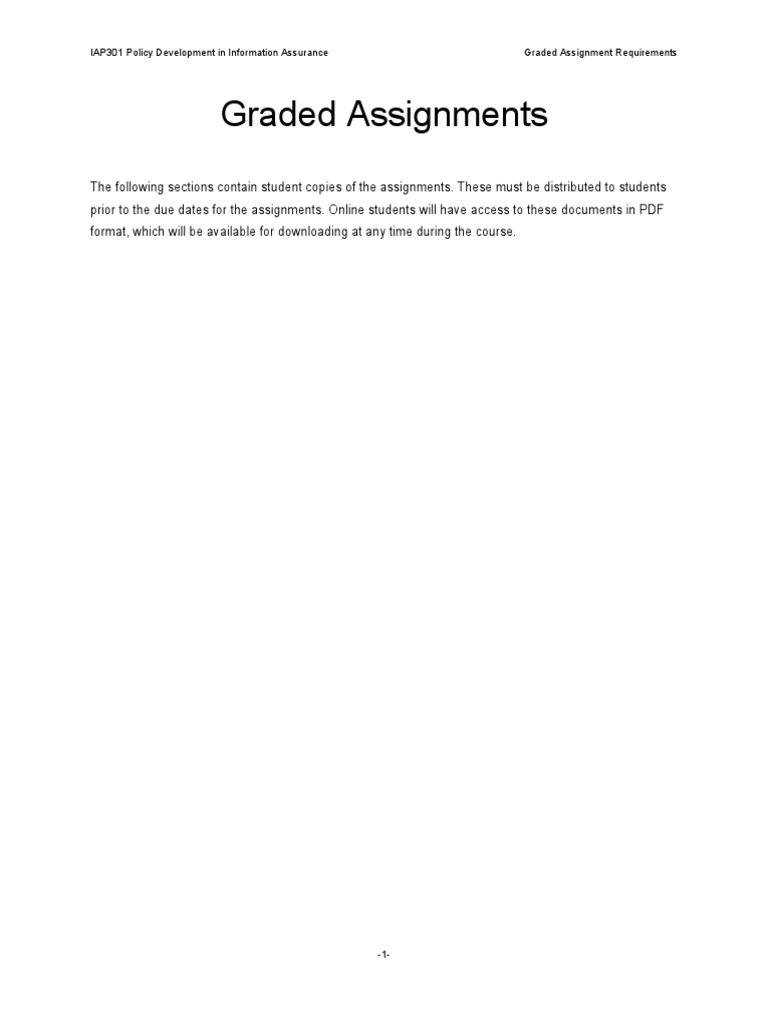 IAP301 Policy Development in Information Assurance

Graded Assignment Requirements

Graded Assignments

The following sections contain student copies of the assignments. These must be distributed to students prior to the due dates for the assignments. Online students will have access to these documents in PDF format, which will be available for downloading at any time during the course.

-1-